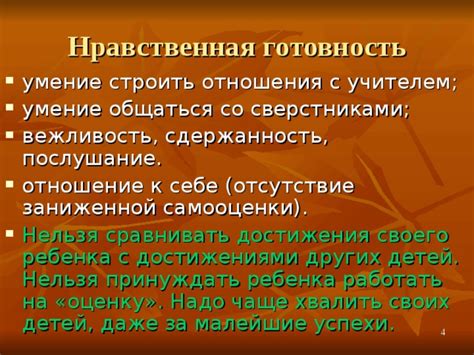 Нравственная готовность

▪ умение строить отношения с учителем;
▪ умение общаться со сверстниками;
▪ вежливость, сдержанность, послушание.
▪ отношение к себе (отсутствие заниженной самооценки).
▪ Нельзя сравнивать достижения своего ребенка с достижениями других детей. Нельзя принуждать ребенка работать на «оценку». Надо чаще хвалить своих детей, даже за малейшие успехи.

4